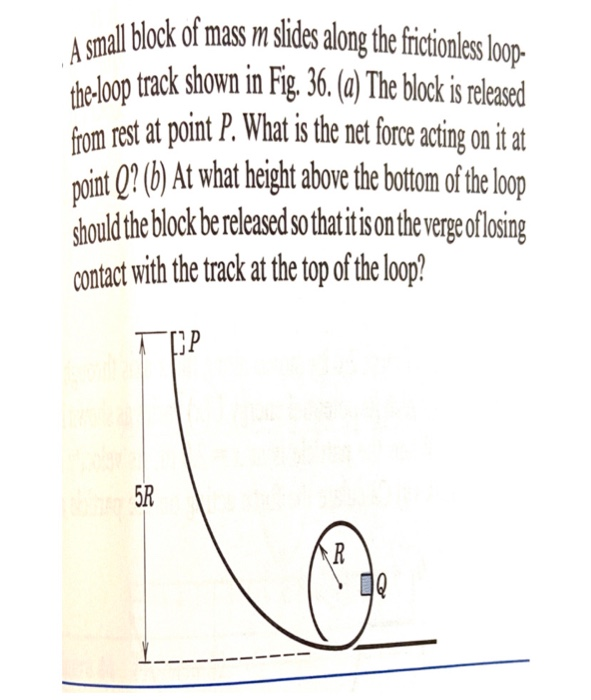 A small block of mass $m$ slides along the frictionless loop-the-loop track shown in Fig. 36. ($a$) The block is released from rest at point $P$. What is the net force acting on it at point $Q$? ($b$) At what height above the bottom of the loop should the block be released so that it is on the verge of losing contact with the track at the top of the loop?

$P$

$5R$

$R$

$Q$